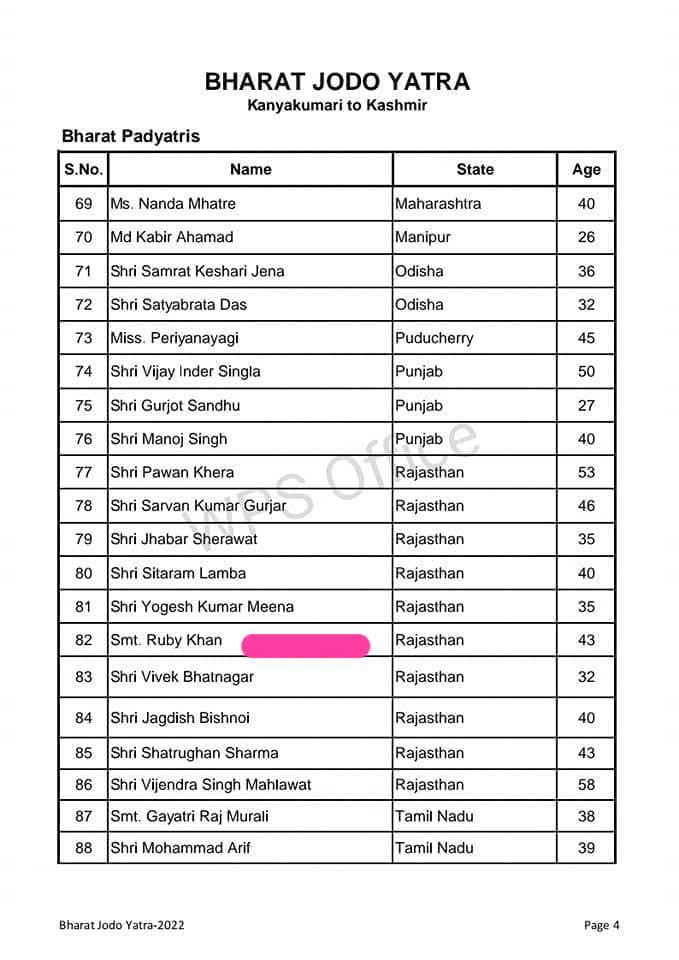 BHARAT JODO YATRA
Kanyakumari to Kashmir

Bharat Padyatris

| S.No. | Name | State | Age |
|---|---|---|---|
| 69 | Ms. Nanda Mhatre | Maharashtra | 40 |
| 70 | Md Kabir Ahamad | Manipur | 26 |
| 71 | Shri Samrat Keshari Jena | Odisha | 36 |
| 72 | Shri Satyabrata Das | Odisha | 32 |
| 73 | Miss. Periyanayagi | Puducherry | 45 |
| 74 | Shri Vijay Inder Singla | Punjab | 50 |
| 75 | Shri Gurjot Sandhu | Punjab | 27 |
| 76 | Shri Manoj Singh | Punjab | 40 |
| 77 | Shri Pawan Khera | Rajasthan | 53 |
| 78 | Shri Sarvan Kumar Gurjar | Rajasthan | 46 |
| 79 | Shri Jhabar Sherawat | Rajasthan | 35 |
| 80 | Shri Sitaram Lamba | Rajasthan | 40 |
| 81 | Shri Yogesh Kumar Meena | Rajasthan | 35 |
| 82 | Smt. Ruby Khan | Rajasthan | 43 |
| 83 | Shri Vivek Bhatnagar | Rajasthan | 32 |
| 84 | Shri Jagdish Bishnoi | Rajasthan | 40 |
| 85 | Shri Shatrughan Sharma | Rajasthan | 43 |
| 86 | Shri Vijendra Singh Mahlawat | Rajasthan | 58 |
| 87 | Smt. Gayatri Raj Murali | Tamil Nadu | 38 |
| 88 | Shri Mohammad Arif | Tamil Nadu | 39 |

WPS Office

Bharat Jodo Yatra-2022
Page 4